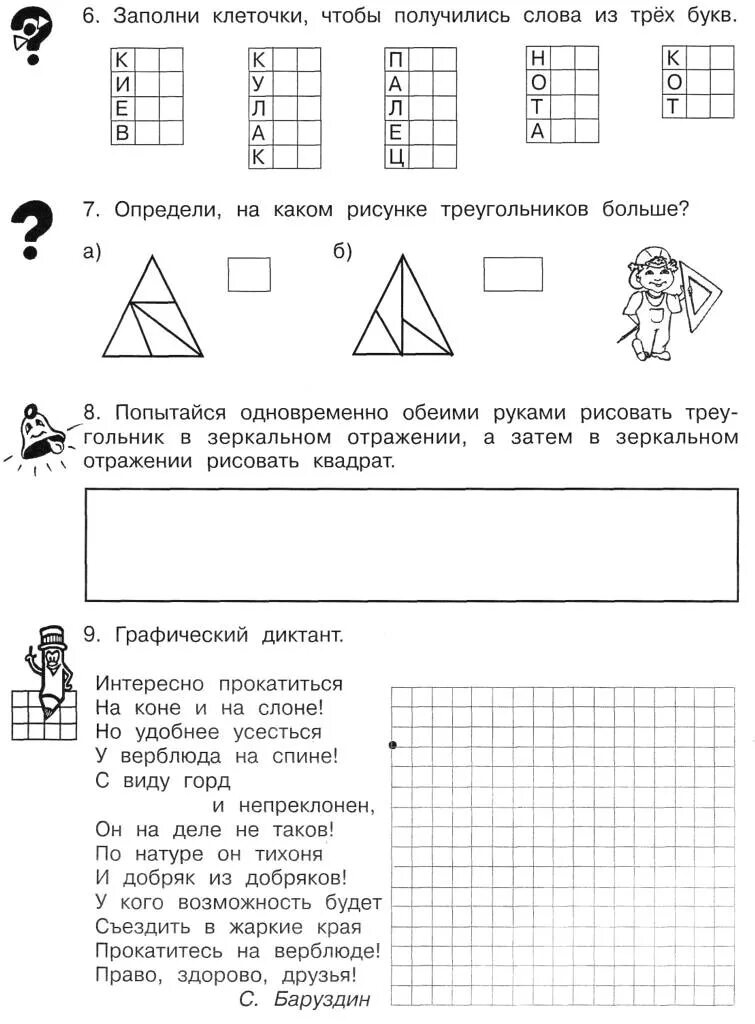 6. Заполни клеточки, чтобы получились слова из трёх букв.

| К | | |
|---|---|---|
| И | | |
| Е | | |
| В | | |

| К | | |
|---|---|---|
| У | | |
| Л | | |
| А | | |
| К | | |

| П | | |
|---|---|---|
| А | | |
| Л | | |
| Е | | |
| Ц | | |

| Н | | |
|---|---|---|
| О | | |
| Т | | |
| А | | |

| К | | |
|---|---|---|
| О | | |
| Т | | |

7. Определи, на каком рисунке треугольников больше?

а)

б)

8. Попытайся одновременно обеими руками рисовать треугольник в зеркальном отражении, а затем в зеркальном отражении рисовать квадрат.

9. Графический диктант.

Интересно прокатиться
На коне и на слоне!
Но удобнее усесться
У верблюда на спине!
С виду горд
и непреклонен,
Он на деле не таков!
По натуре он тихоня
И добряк из добряков!
У кого возможность будет
Съездить в жаркие края
Прокатитесь на верблюде!
Право, здорово, друзья!
С. Баруздин